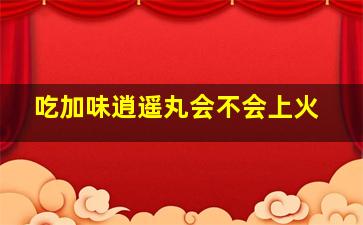 吃加味逍遥丸会不会上火